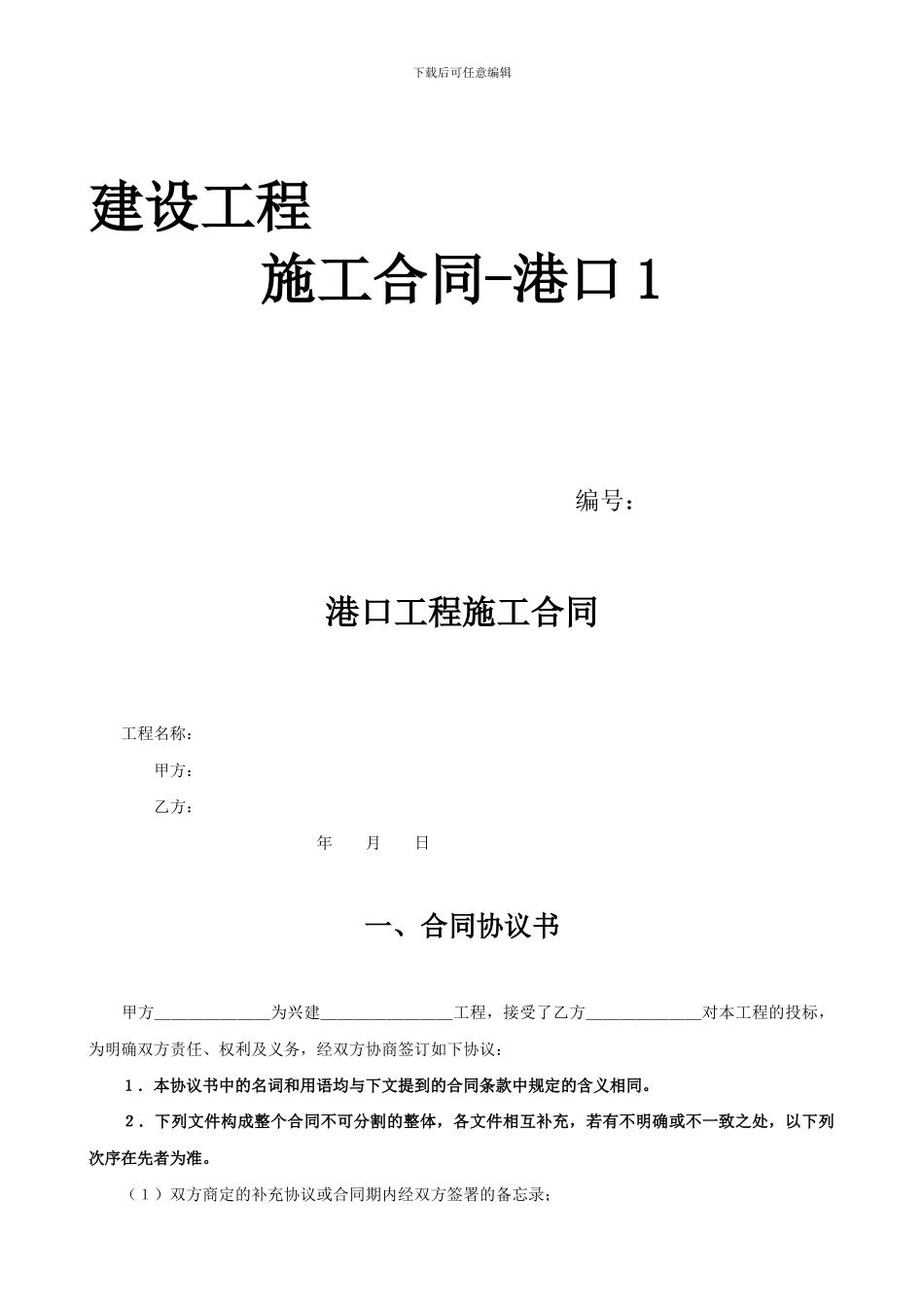 下载后可任意编辑

建设工程

施工合同-港口 1

编号：

港口工程施工合同

工程名称：

甲方：

乙方：

年 月 日

一、合同协议书

甲方______________为兴建________________工程，接受了乙方______________对本工程的投标，为明确双方责任、权利及义务，经双方协商签订如下协议：

1．本协议书中的名词和用语均与下文提到的合同条款中规定的含义相同。

2．下列文件构成整个合同不可分割的整体，各文件相互补充，若有不明确或不一致之处，以下列次序在先者为准。

（1）双方商定的补充协议或合同期内经双方签署的备忘录；